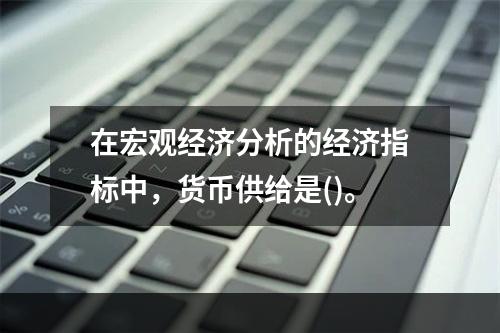 在宏观经济分析的经济指标中，货币供给是()。